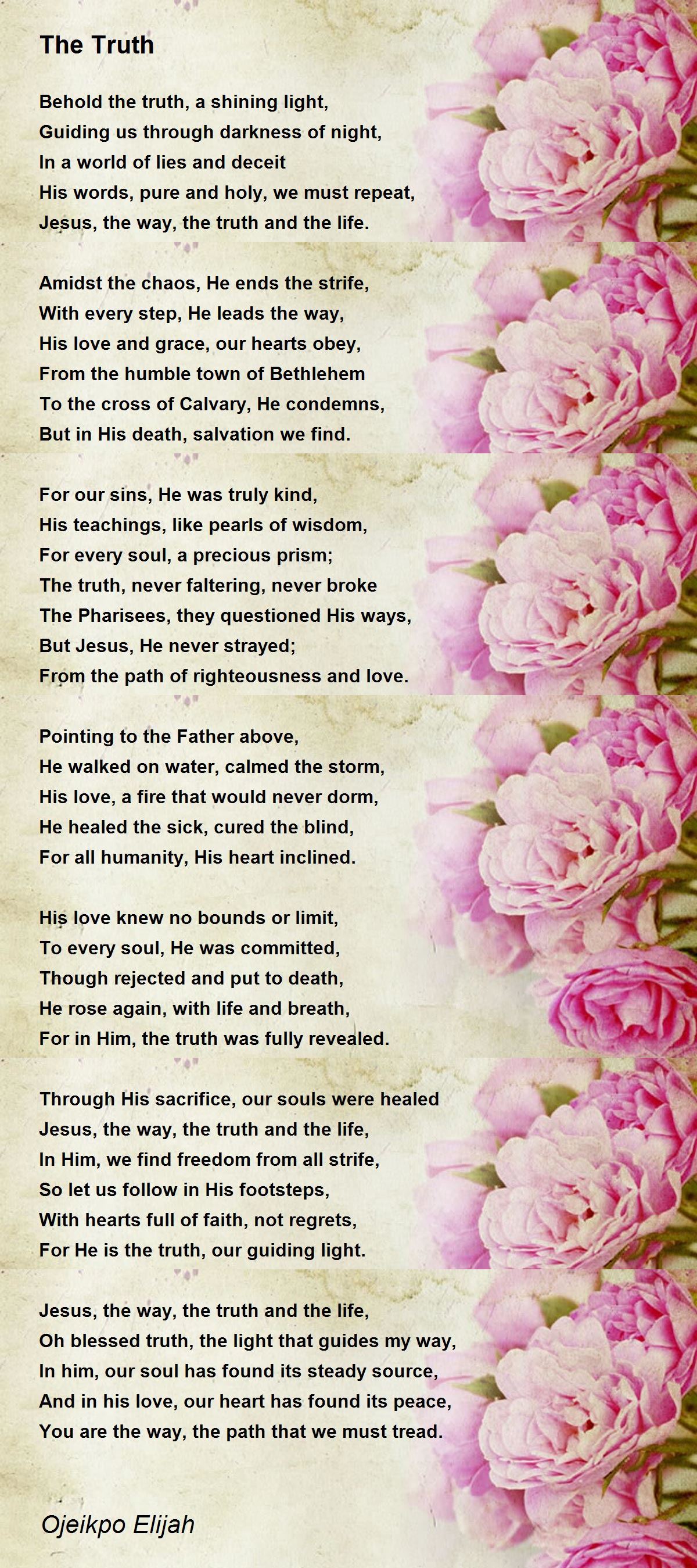 The Truth

Behold the truth, a shining light,
Guiding us through darkness of night,
In a world of lies and deceit
His words, pure and holy, we must repeat,
Jesus, the way, the truth and the life.

Amidst the chaos, He ends the strife,
With every step, He leads the way,
His love and grace, our hearts obey,
From the humble town of Bethlehem
To the cross of Calvary, He condemns,
But in His death, salvation we find.

For our sins, He was truly kind,
His teachings, like pearls of wisdom,
For every soul, a precious prism;
The truth, never faltering, never broke
The Pharisees, they questioned His ways,
But Jesus, He never strayed;
From the path of righteousness and love.

Pointing to the Father above,
He walked on water, calmed the storm,
His love, a fire that would never dorm,
He healed the sick, cured the blind,
For all humanity, His heart inclined.

His love knew no bounds or limit,
To every soul, He was committed,
Though rejected and put to death,
He rose again, with life and breath,
For in Him, the truth was fully revealed.

Through His sacrifice, our souls were healed
Jesus, the way, the truth and the life,
In Him, we find freedom from all strife,
So let us follow in His footsteps,
With hearts full of faith, not regrets,
For He is the truth, our guiding light.

Jesus, the way, the truth and the life,
Oh blessed truth, the light that guides my way,
In him, our soul has found its steady source,
And in his love, our heart has found its peace,
You are the way, the path that we must tread.

Ojeikpo Elijah